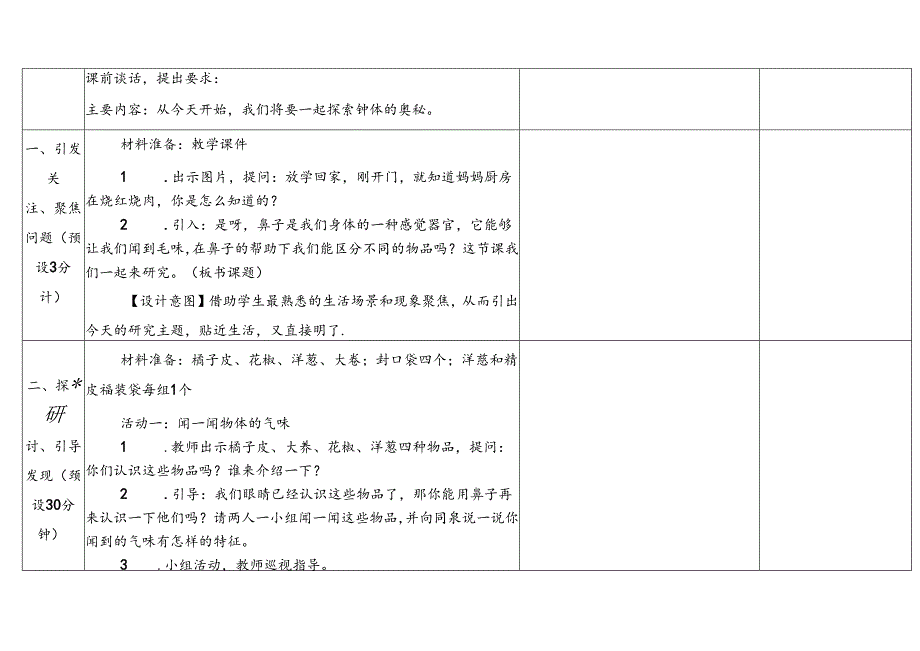 | | 课前谈话，提出要求：<br>主要内容：从今天开始，我们将要一起探索钟体的奥秘。 | | |
|---|---|---|---|
| 一、引发关注、聚焦问题（预设3分计） | 材料准备：教学课件<br>1　　.出示图片，提问：放学回家，刚开门，就知道妈妈厨房在烧红烧肉，你是怎么知道的？<br>2　　.引入：是呀，鼻子是我们身体的一种感觉器官，它能够让我们闻到毛味，在鼻子的帮助下我们能区分不同的物品吗？这节课我们一起来研究。（板书课题）<br>【设计意图】借助学生最熟悉的生活场景和现象聚焦，从而引出今天的研究主题，贴近生活，又直接明了. | | |
| 二、探*研讨、引导发现（须设30分钟） | 材料准备：橘子皮、花椒、洋葱、大卷；封口袋四个；洋葱和精皮福装袋每组1个<br>活动一：闻一闻物体的气味<br>1　　.教师出示橘子皮、大养、花椒、洋葱四种物品，提问：你们认识这些物品吗？谁来介绍一下？<br>2　　.引导：我们眼睛已经认识这些物品了，那你能用鼻子再来认识一下他们吗？请两人一小组闻一闻这些物品，并向同泉说一说你闻到的气味有怎样的特征。<br>3　　.小组活动，教师巡视指导。 | | |